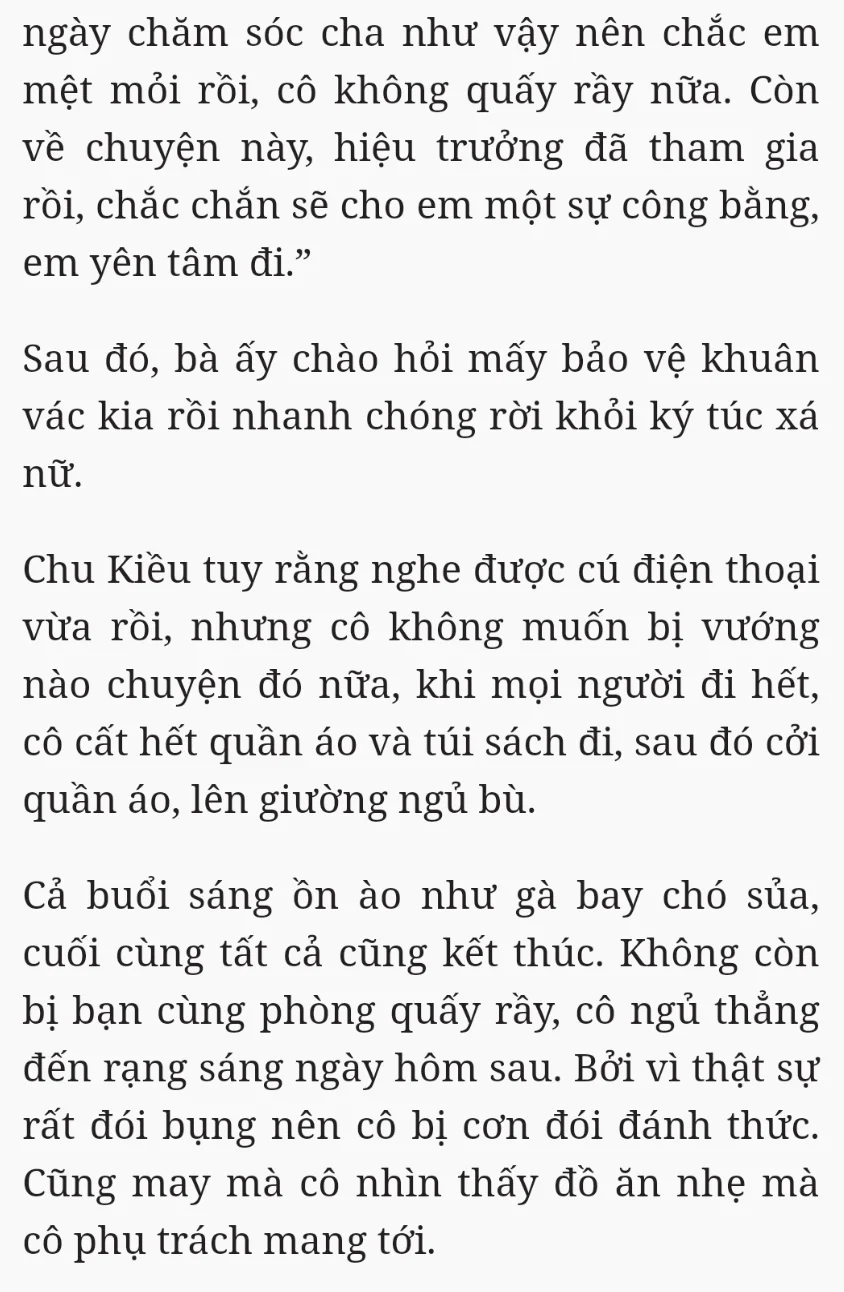 ngày chăm sóc cha như vậy nên chắc em mệt mỏi rồi, cô không quấy rầy nữa. Còn về chuyện này, hiệu trưởng đã tham gia rồi, chắc chắn sẽ cho em một sự công bằng, em yên tâm đi.”

Sau đó, bà ấy chào hỏi mấy bảo vệ khuân vác kia rồi nhanh chóng rời khỏi ký túc xá nữ.

Chu Kiều tuy rằng nghe được cú điện thoại vừa rồi, nhưng cô không muốn bị vướng nào chuyện đó nữa, khi mọi người đi hết, cô cất hết quần áo và túi sách đi, sau đó cởi quần áo, lên giường ngủ bù.

Cả buổi sáng ồn ào như gà bay chó sủa, cuối cùng tất cả cũng kết thúc. Không còn bị bạn cùng phòng quấy rầy, cô ngủ thẳng đến rạng sáng ngày hôm sau. Bởi vì thật sự rất đói bụng nên cô bị cơn đói đánh thức. Cũng may mà cô nhìn thấy đồ ăn nhẹ mà cô phụ trách mang tới.